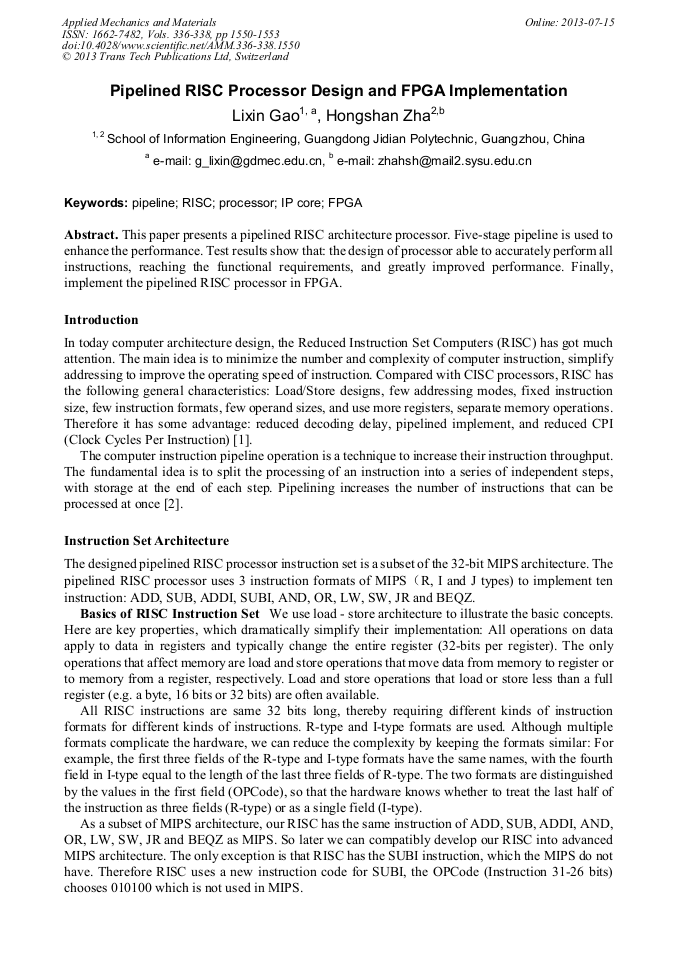 Applied Mechanics and Materials
ISSN: 1662-7482, Vols. 336-338, pp 1550-1553
doi:10.4028/www.scientific.net/AMM.336-338.1550
© 2013 Trans Tech Publications Ltd, Switzerland

Online: 2013-07-15

Pipelined RISC Processor Design and FPGA Implementation

Lixin Gao$^{1, a}$, Hongshan Zha$^{2,b}$

$^{1, 2}$ School of Information Engineering, Guangdong Jidian Polytechnic, Guangzhou, China

$^{a}$ e-mail: g_lixin@gdmec.edu.cn, $^{b}$ e-mail: zhahsh@mail2.sysu.edu.cn

Keywords: pipeline; RISC; processor; IP core; FPGA

Abstract. This paper presents a pipelined RISC architecture processor. Five-stage pipeline is used to enhance the performance. Test results show that: the design of processor able to accurately perform all instructions, reaching the functional requirements, and greatly improved performance. Finally, implement the pipelined RISC processor in FPGA.

Introduction

In today computer architecture design, the Reduced Instruction Set Computers (RISC) has got much attention. The main idea is to minimize the number and complexity of computer instruction, simplify addressing to improve the operating speed of instruction. Compared with CISC processors, RISC has the following general characteristics: Load/Store designs, few addressing modes, fixed instruction size, few instruction formats, few operand sizes, and use more registers, separate memory operations. Therefore it has some advantage: reduced decoding delay, pipelined implement, and reduced CPI (Clock Cycles Per Instruction) [1].

The computer instruction pipeline operation is a technique to increase their instruction throughput. The fundamental idea is to split the processing of an instruction into a series of independent steps, with storage at the end of each step. Pipelining increases the number of instructions that can be processed at once [2].

Instruction Set Architecture

The designed pipelined RISC processor instruction set is a subset of the 32-bit MIPS architecture. The pipelined RISC processor uses 3 instruction formats of MIPS（R, I and J types) to implement ten instruction: ADD, SUB, ADDI, SUBI, AND, OR, LW, SW, JR and BEQZ.

Basics of RISC Instruction Set We use load - store architecture to illustrate the basic concepts. Here are key properties, which dramatically simplify their implementation: All operations on data apply to data in registers and typically change the entire register (32-bits per register). The only operations that affect memory are load and store operations that move data from memory to register or to memory from a register, respectively. Load and store operations that load or store less than a full register (e.g. a byte, 16 bits or 32 bits) are often available.

All RISC instructions are same 32 bits long, thereby requiring different kinds of instruction formats for different kinds of instructions. R-type and I-type formats are used. Although multiple formats complicate the hardware, we can reduce the complexity by keeping the formats similar: For example, the first three fields of the R-type and I-type formats have the same names, with the fourth field in I-type equal to the length of the last three fields of R-type. The two formats are distinguished by the values in the first field (OPCode), so that the hardware knows whether to treat the last half of the instruction as three fields (R-type) or as a single field (I-type).

As a subset of MIPS architecture, our RISC has the same instruction of ADD, SUB, ADDI, AND, OR, LW, SW, JR and BEQZ as MIPS. So later we can compatibly develop our RISC into advanced MIPS architecture. The only exception is that RISC has the SUBI instruction, which the MIPS do not have. Therefore RISC uses a new instruction code for SUBI, the OPCode (Instruction 31-26 bits) chooses 010100 which is not used in MIPS.